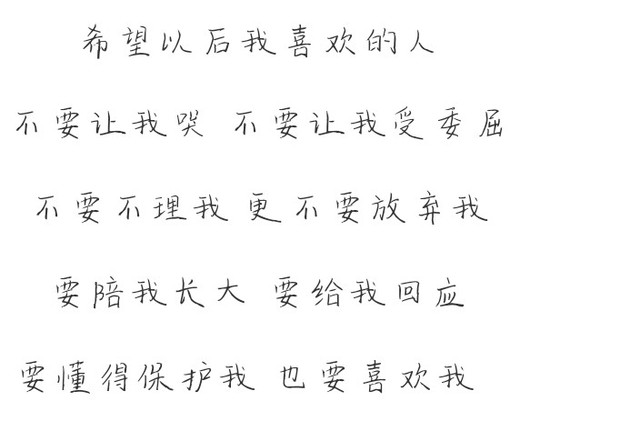 希望以后我喜欢的人

不要让我哭 不要让我受委屈

不要不理我 更不要放弃我

要陪我长大 要给我回应

要懂得保护我 也要喜欢我